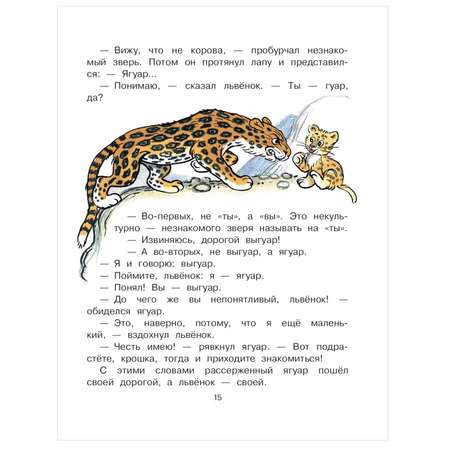 — Вижу, что не корова, — пробурчал незнакомый зверь. Потом он протянул лапу и представился: — Ягуар...

— Понимаю, — сказал львёнок. — Ты — гуар, да?

— Во-первых, не «ты», а «вы». Это некультурно — незнакомого зверя называть на «ты».

— Извиняюсь, дорогой выгуар!

— А во-вторых, не выгуар, а ягуар.

— Я и говорю: выгуар.

— Поймите, львёнок: я — ягуар.

— Понял! Вы — выгуар.

— До чего же вы непонятливый, львёнок! — обиделся ягуар.

— Это, наверно, потому, что я ещё маленький, — вздохнул львёнок.

— Честь имею! — рявкнул ягуар. — Вот подрастёте, крошка, тогда и приходите знакомиться!

С этими словами рассерженный ягуар пошёл своей дорогой, а львёнок — своей.

15